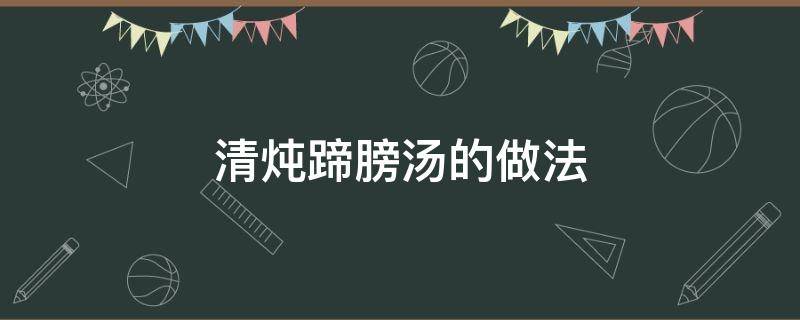 清炖蹄膀汤的做法